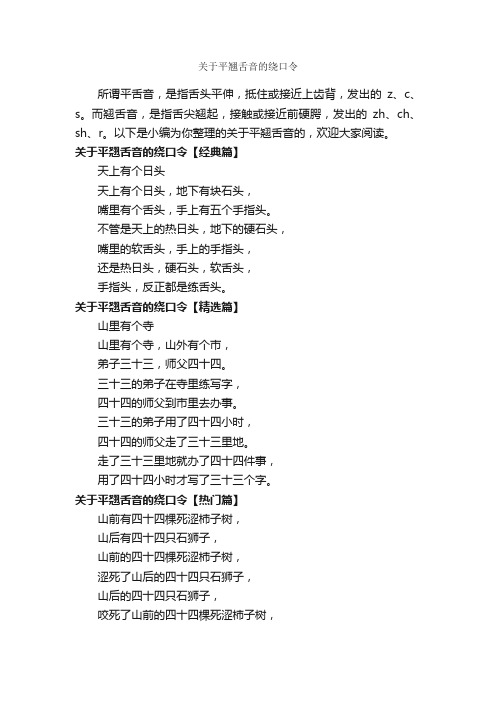 关于平翘舌音的绕口令

所谓平舌音，是指舌头平伸，抵住或接近上齿背，发出的 z、c、s。而翘舌音，是指舌尖翘起，接触或接近前硬腭，发出的 zh、ch、sh、r。以下是小编为你整理的关于平翘舌音的，欢迎大家阅读。

关于平翘舌音的绕口令【经典篇】

天上有个日头

天上有个日头，地下有块石头，

嘴里有个舌头，手上有五个手指头。

不管是天上的热日头，地下的硬石头，

嘴里的软舌头，手上的手指头，

还是热日头，硬石头，软舌头，

手指头，反正都是练舌头。

关于平翘舌音的绕口令【精选篇】

山里有个寺

山里有个寺，山外有个市，

弟子三十三，师父四十四。

三十三的弟子在寺里练写字，

四十四的师父到市里去办事。

三十三的弟子用了四十四小时，

四十四的师父走了三十三里地。

走了三十三里地就办了四十四件事，

用了四十四小时才写了三十三个字。

关于平翘舌音的绕口令【热门篇】

山前有四十四棵死涩柿子树，

山后有四十四只石狮子，

山前的四十四棵死涩柿子树，

涩死了山后的四十四只石狮子，

山后的四十四只石狮子，

咬死了山前的四十四棵死涩柿子树，